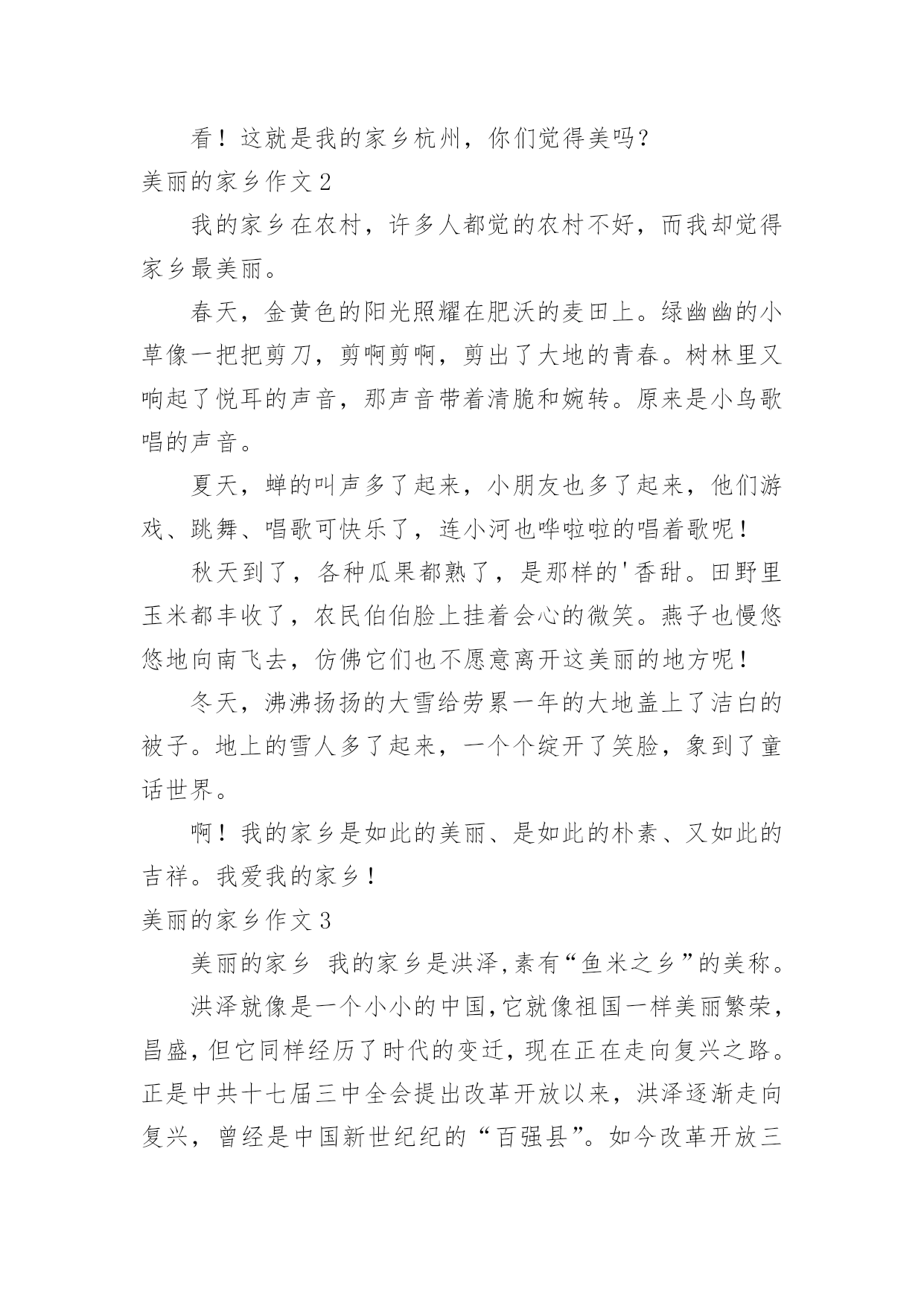 看！这就是我的家乡杭州，你们觉得美吗？

美丽的家乡作文 2

我的家乡在农村，许多人都觉的农村不好，而我却觉得家乡最美丽。

春天，金黄色的阳光照耀在肥沃的麦田上。绿幽幽的小草像一把把剪刀，剪啊剪啊，剪出了大地的青春。树林里又响起了悦耳的声音，那声音带着清脆和婉转。原来是小鸟歌唱的声音。

夏天，蝉的叫声多了起来，小朋友也多了起来，他们游戏、跳舞、唱歌可快乐了，连小河也哗啦啦的唱着歌呢！

秋天到了，各种瓜果都熟了，是那样的'香甜。田野里玉米都丰收了，农民伯伯脸上挂着会心的微笑。燕子也慢悠悠地向南飞去，仿佛它们也不愿意离开这美丽的地方呢！

冬天，沸沸扬扬的大雪给劳累一年的大地盖上了洁白的被子。地上的雪人多了起来，一个个绽开了笑脸，象到了童话世界。

啊！我的家乡是如此的美丽、是如此的朴素、又如此的吉祥。我爱我的家乡！

美丽的家乡作文 3

美丽的家乡 我的家乡是洪泽,素有“鱼米之乡”的美称。

洪泽就像是一个小小的中国,它就像祖国一样美丽繁荣,昌盛,但它同样经历了时代的变迁,现在正在走向复兴之路。正是中共十七届三中全会提出改革开放以来，洪泽逐渐走向复兴，曾经是中国新世纪纪的“百强县”。如今改革开放三